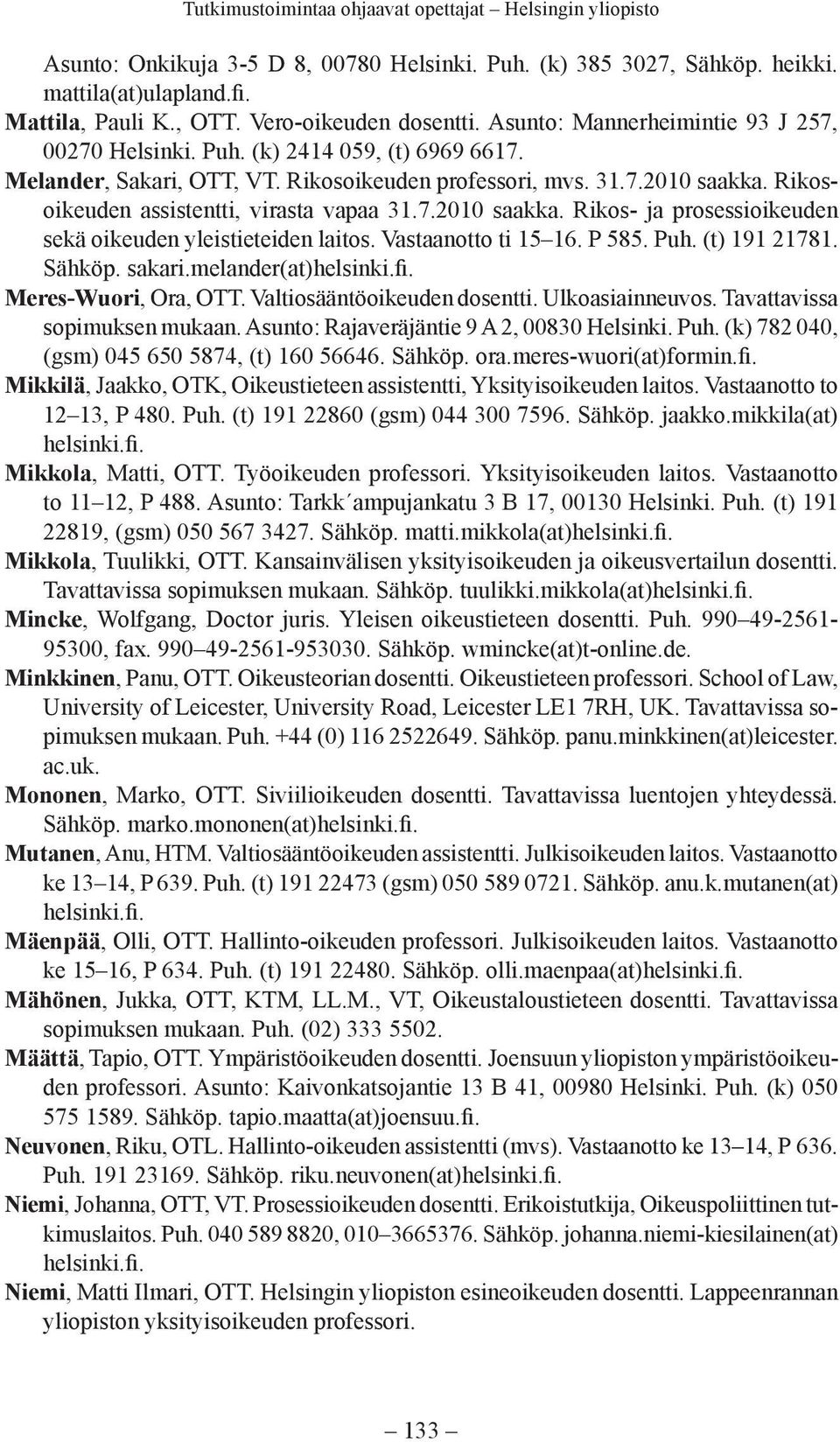 Tutkimustoimintaa ohjaavat opettajat – Helsingin yliopisto

Asunto: Onkikuja 3-5 D 8, 00780 Helsinki. Puh. (k) 385 3027, Sähköp. heikki.mattila(at)ulapland.fi.

Mattila, Pauli K., OTT. Vero-oikeuden dosentti. Asunto: Mannerheimintie 93 J 257, 00270 Helsinki. Puh. (k) 2414 059, (t) 6969 6617.

Melander, Sakari, OTT, VT. Rikosoikeuden professori, mvs. 31.7.2010 saakka. Rikosoikeuden assistentti, virasta vapaa 31.7.2010 saakka. Rikos- ja prosessioikeuden sekä oikeuden yleistieteiden laitos. Vastaanotto ti 15–16. P 585. Puh. (t) 191 21781. Sähköp. sakari.melander(at)helsinki.fi.

Meres-Wuori, Ora, OTT. Valtiosääntöoikeuden dosentti. Ulkoasiainneuvos. Tavattavissa sopimuksen mukaan. Asunto: Rajaveräjäntie 9 A 2, 00830 Helsinki. Puh. (k) 782 040, (gsm) 045 650 5874, (t) 160 56646. Sähköp. ora.meres-wuori(at)formin.fi.

Mikkilä, Jaakko, OTK, Oikeustieteen assistentti, Yksityisoikeuden laitos. Vastaanotto to 12–13, P 480. Puh. (t) 191 22860 (gsm) 044 300 7596. Sähköp. jaakko.mikkila(at)helsinki.fi.

Mikkola, Matti, OTT. Työoikeuden professori. Yksityisoikeuden laitos. Vastaanotto to 11–12, P 488. Asunto: Tarkk´ampujankatu 3 B 17, 00130 Helsinki. Puh. (t) 191 22819, (gsm) 050 567 3427. Sähköp. matti.mikkola(at)helsinki.fi.

Mikkola, Tuulikki, OTT. Kansainvälisen yksityisoikeuden ja oikeusvertailun dosentti. Tavattavissa sopimuksen mukaan. Sähköp. tuulikki.mikkola(at)helsinki.fi.

Mincke, Wolfgang, Doctor juris. Yleisen oikeustieteen dosentti. Puh. 990–49-2561-95300, fax. 990–49-2561-953030. Sähköp. wmincke(at)t-online.de.

Minkkinen, Panu, OTT. Oikeusteorian dosentti. Oikeustieteen professori. School of Law, University of Leicester, University Road, Leicester LE1 7RH, UK. Tavattavissa sopimuksen mukaan. Puh. +44 (0) 116 2522649. Sähköp. panu.minkkinen(at)leicester.ac.uk.

Mononen, Marko, OTT. Siviilioikeuden dosentti. Tavattavissa luentojen yhteydessä. Sähköp. marko.mononen(at)helsinki.fi.

Mutanen, Anu, HTM. Valtiosääntöoikeuden assistentti. Julkisoikeuden laitos. Vastaanotto ke 13–14, P 639. Puh. (t) 191 22473 (gsm) 050 589 0721. Sähköp. anu.k.mutanen(at)helsinki.fi.

Mäenpää, Olli, OTT. Hallinto-oikeuden professori. Julkisoikeuden laitos. Vastaanotto ke 15–16, P 634. Puh. (t) 191 22480. Sähköp. olli.maenpaa(at)helsinki.fi.

Mähönen, Jukka, OTT, KTM, LL.M., VT, Oikeustaloustieteen dosentti. Tavattavissa sopimuksen mukaan. Puh. (02) 333 5502.

Määttä, Tapio, OTT. Ympäristöoikeuden dosentti. Joensuun yliopiston ympäristöoikeuden professori. Asunto: Kaivonkatsojantie 13 B 41, 00980 Helsinki. Puh. (k) 050 575 1589. Sähköp. tapio.maatta(at)joensuu.fi.

Neuvonen, Riku, OTL. Hallinto-oikeuden assistentti (mvs). Vastaanotto ke 13–14, P 636. Puh. 191 23169. Sähköp. riku.neuvonen(at)helsinki.fi.

Niemi, Johanna, OTT, VT. Prosessioikeuden dosentti. Erikoistutkija, Oikeuspoliittinen tutkimuslaitos. Puh. 040 589 8820, 010–3665376. Sähköp. johanna.niemi-kiesilainen(at)helsinki.fi.

Niemi, Matti Ilmari, OTT. Helsingin yliopiston esineoikeuden dosentti. Lappeenrannan yliopiston yksityisoikeuden professori.

— 133 —